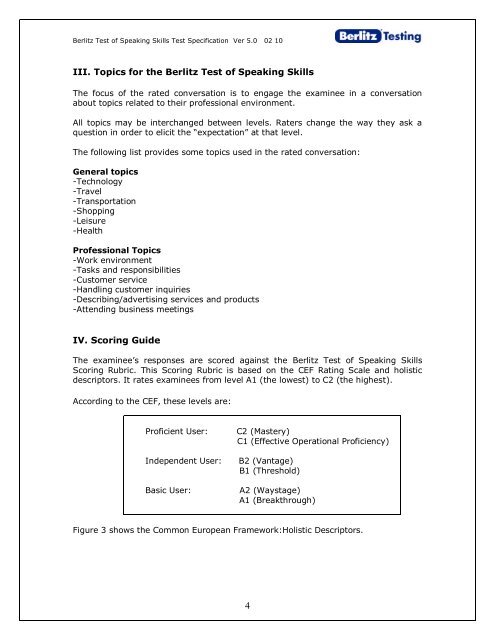 Berlitz Test of Speaking Skills Test Specification Ver 5.0 02 10

Berlitz Testing

III. Topics for the Berlitz Test of Speaking Skills

The focus of the rated conversation is to engage the examinee in a conversation about topics related to their professional environment.

All topics may be interchanged between levels. Raters change the way they ask a question in order to elicit the "expectation" at that level.

The following list provides some topics used in the rated conversation:

General topics
-Technology
-Travel
-Transportation
-Shopping
-Leisure
-Health

Professional Topics
-Work environment
-Tasks and responsibilities
-Customer service
-Handling customer inquiries
-Describing/advertising services and products
-Attending business meetings

IV. Scoring Guide

The examinee's responses are scored against the Berlitz Test of Speaking Skills Scoring Rubric. This Scoring Rubric is based on the CEF Rating Scale and holistic descriptors. It rates examinees from level A1 (the lowest) to C2 (the highest).

According to the CEF, these levels are:

Proficient User: C2 (Mastery)
C1 (Effective Operational Proficiency)

Independent User: B2 (Vantage)
B1 (Threshold)

Basic User: A2 (Waystage)
A1 (Breakthrough)

Figure 3 shows the Common European Framework:Holistic Descriptors.

4